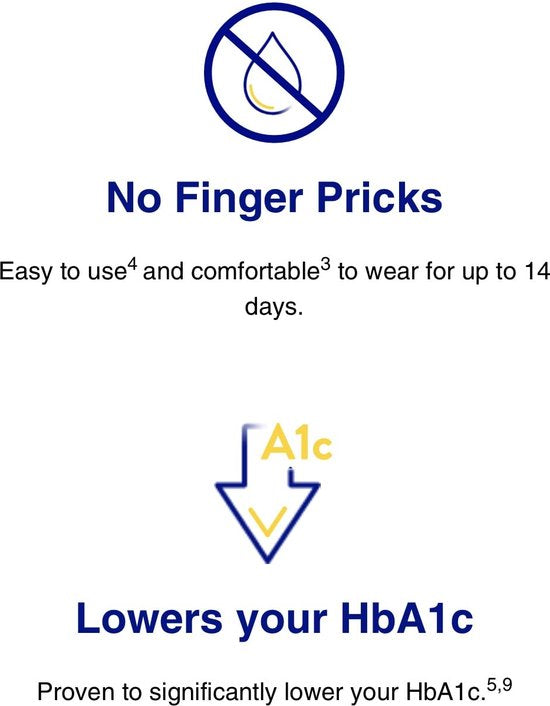 No Finger Pricks

Easy to use$^4$ and comfortable$^3$ to wear for up to 14 days.

A1c

Lowers your HbA1c

Proven to significantly lower your HbA1c.$^{5,9}$